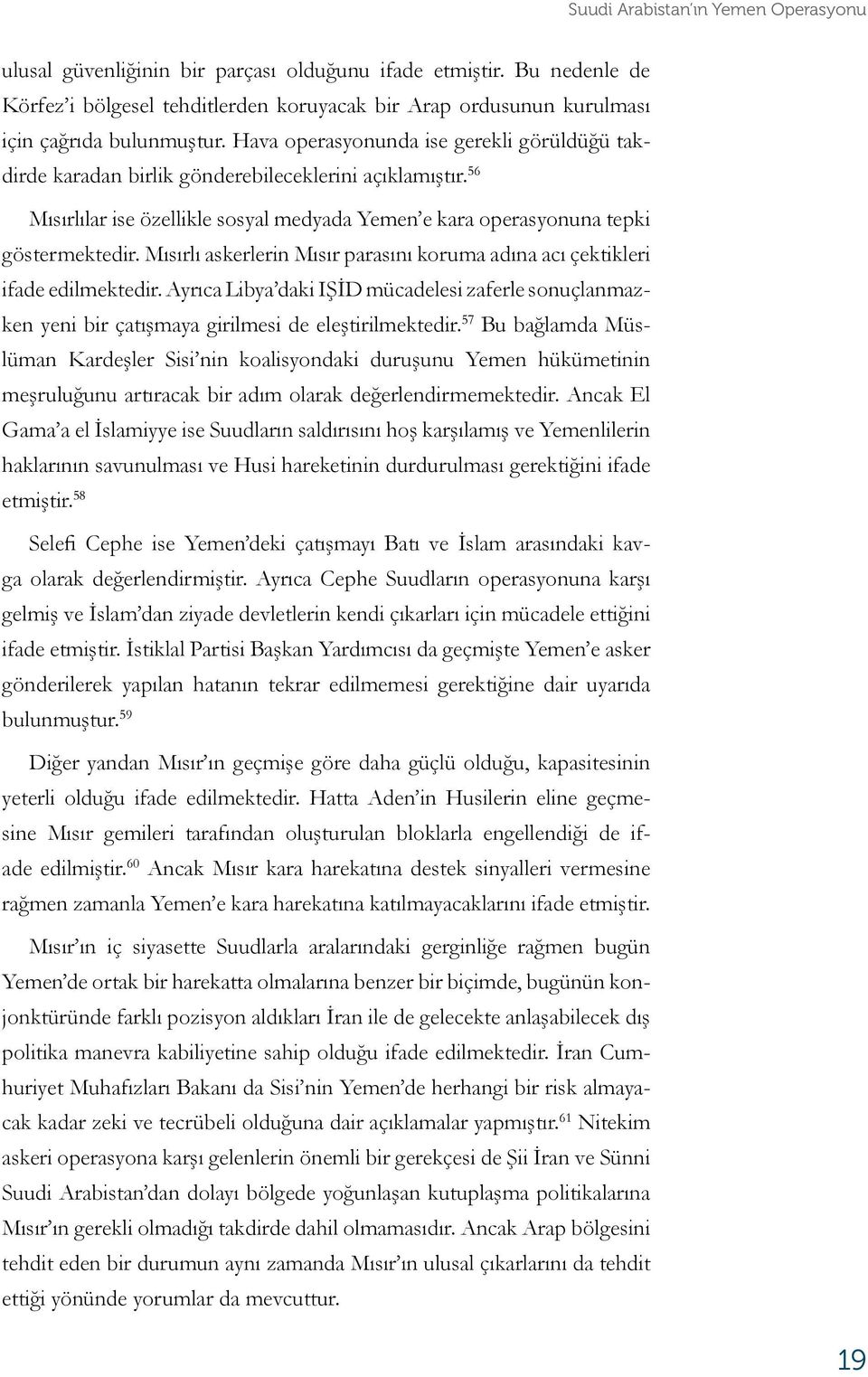 Suudi Arabistan'ın Yemen Operasyonu

ulusal güvenliğinin bir parçası olduğunu ifade etmiştir. Bu nedenle de Körfez'i bölgesel tehditlerden koruyacak bir Arap ordusunun kurulması için çağrıda bulunmuştur. Hava operasyonunda ise gerekli görüldüğü takdirde karadan birlik gönderebileceklerini açıklamıştır.$^{56}$

Mısırlılar ise özellikle sosyal medyada Yemen'e kara operasyonuna tepki göstermektedir. Mısırlı askerlerin Mısır parasını koruma adına acı çektikleri ifade edilmektedir. Ayrıca Libya'daki IŞİD mücadelesi zaferle sonuçlanmazken yeni bir çatışmaya girilmesi de eleştirilmektedir.$^{57}$ Bu bağlamda Müslüman Kardeşler Sisi'nin koalisyondaki duruşunu Yemen hükümetinin meşruluğunu artıracak bir adım olarak değerlendirmemektedir. Ancak El Gama'a el İslamiyye ise Suudların saldırısını hoş karşılamış ve Yemenlilerin haklarının savunulması ve Husi hareketinin durdurulması gerektiğini ifade etmiştir.$^{58}$

Selefi Cephe ise Yemen'deki çatışmayı Batı ve İslam arasındaki kavga olarak değerlendirmiştir. Ayrıca Cephe Suudların operasyonuna karşı gelmiş ve İslam'dan ziyade devletlerin kendi çıkarları için mücadele ettiğini ifade etmiştir. İstiklal Partisi Başkan Yardımcısı da geçmişte Yemen'e asker gönderilerek yapılan hatanın tekrar edilmemesi gerektiğine dair uyarıda bulunmuştur.$^{59}$

Diğer yandan Mısır'ın geçmişe göre daha güçlü olduğu, kapasitesinin yeterli olduğu ifade edilmektedir. Hatta Aden'in Husilerin eline geçmesine Mısır gemileri tarafından oluşturulan bloklarla engellendiği de ifade edilmiştir.$^{60}$ Ancak Mısır kara harekatına destek sinyalleri vermesine rağmen zamanla Yemen'e kara harekatına katılmayacaklarını ifade etmiştir.

Mısır'ın iç siyasette Suudlarla aralarındaki gerginliğe rağmen bugün Yemen'de ortak bir harekatta olmalarına benzer bir biçimde, bugünün konjonktüründe farklı pozisyon aldıkları İran ile de gelecekte anlaşabilecek dış politika manevra kabiliyetine sahip olduğu ifade edilmektedir. İran Cumhuriyet Muhafızları Bakanı da Sisi'nin Yemen'de herhangi bir risk almayacak kadar zeki ve tecrübeli olduğuna dair açıklamalar yapmıştır.$^{61}$ Nitekim askeri operasyona karşı gelenlerin önemli bir gerekçesi de Şii İran ve Sünni Suudi Arabistan'dan dolayı bölgede yoğunlaşan kutuplaşma politikalarına Mısır'ın gerekli olmadığı takdirde dahil olmamasıdır. Ancak Arap bölgesini tehdit eden bir durumun aynı zamanda Mısır'ın ulusal çıkarlarını da tehdit ettiği yönünde yorumlar da mevcuttur.

19